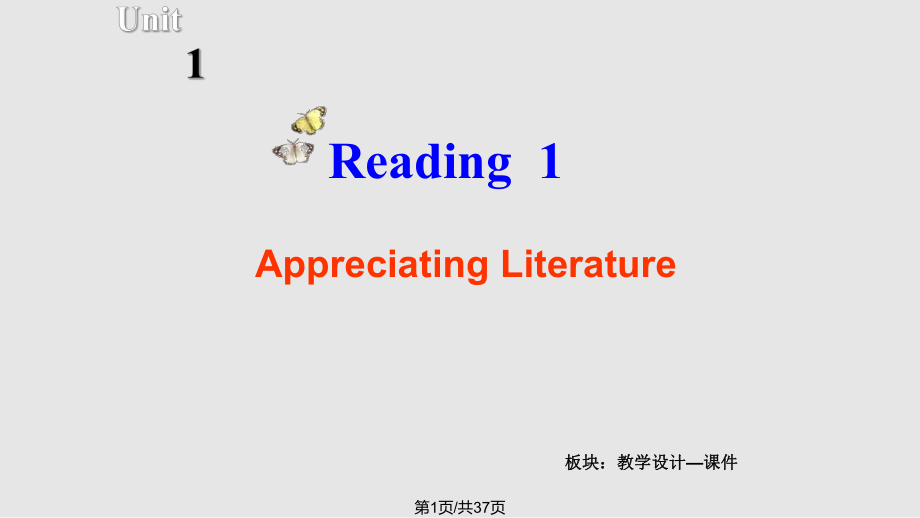 Unit
1

Reading 1

Appreciating Literature

板块：教学设计—课件

第1页/共37页